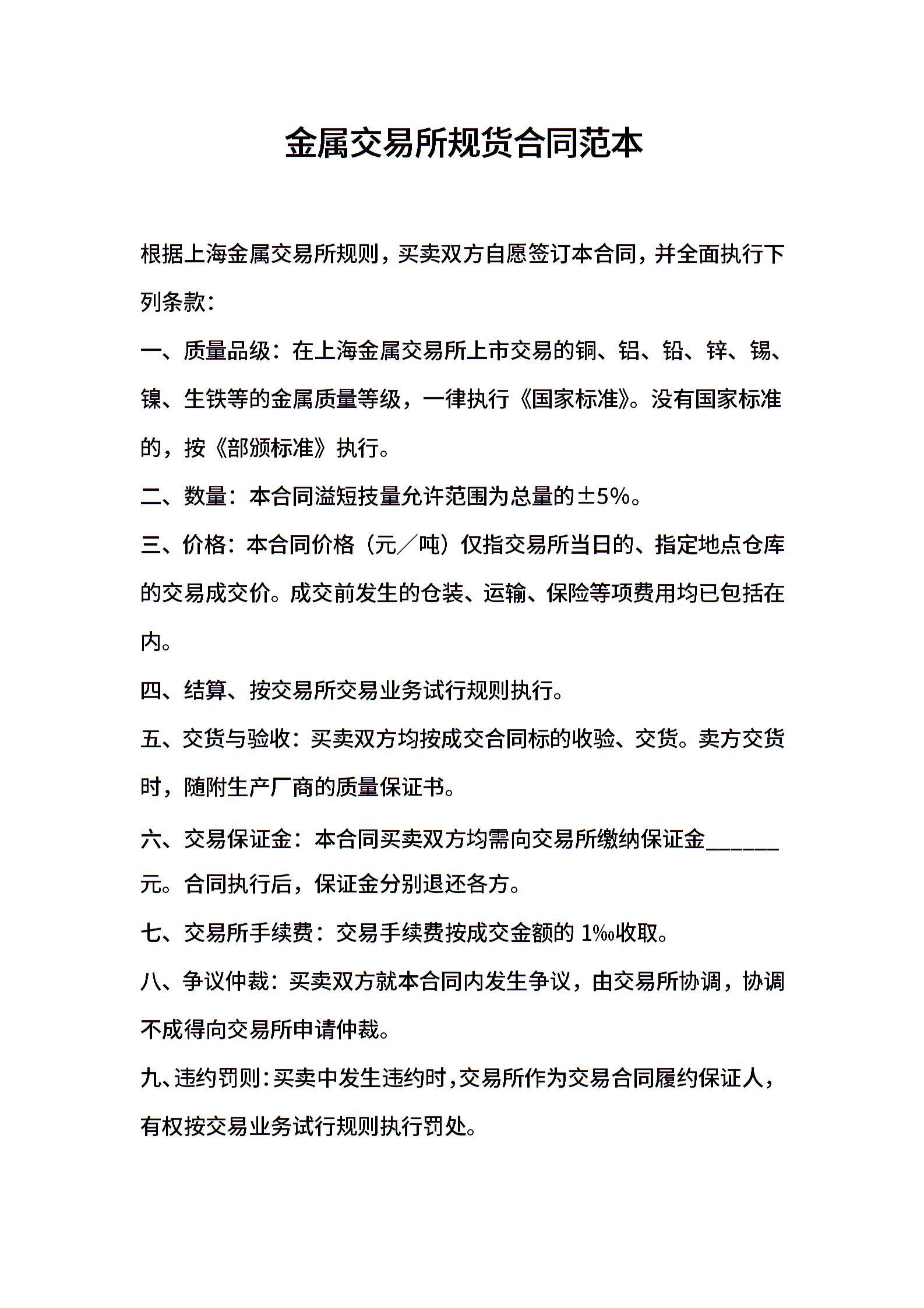 金属交易所规货合同范本

根据上海金属交易所规则，买卖双方自愿签订本合同，并全面执行下列条款：

一、质量品级：在上海金属交易所上市交易的铜、铝、铅、锌、锡、镍、生铁等的金属质量等级，一律执行《国家标准》。没有国家标准的，按《部颁标准》执行。

二、数量：本合同溢短技量允许范围为总量的±5%。

三、价格：本合同价格（元／吨）仅指交易所当日的、指定地点仓库的交易成交价。成交前发生的仓装、运输、保险等项费用均已包括在内。

四、结算、按交易所交易业务试行规则执行。

五、交货与验收：买卖双方均按成交合同标的收验、交货。卖方交货时，随附生产厂商的质量保证书。

六、交易保证金：本合同买卖双方均需向交易所缴纳保证金______元。合同执行后，保证金分别退还各方。

七、交易所手续费：交易手续费按成交金额的 1‰收取。

八、争议仲裁：买卖双方就本合同内发生争议，由交易所协调，协调不成得向交易所申请仲裁。

九、违约罚则：买卖中发生违约时，交易所作为交易合同履约保证人，有权按交易业务试行规则执行罚处。